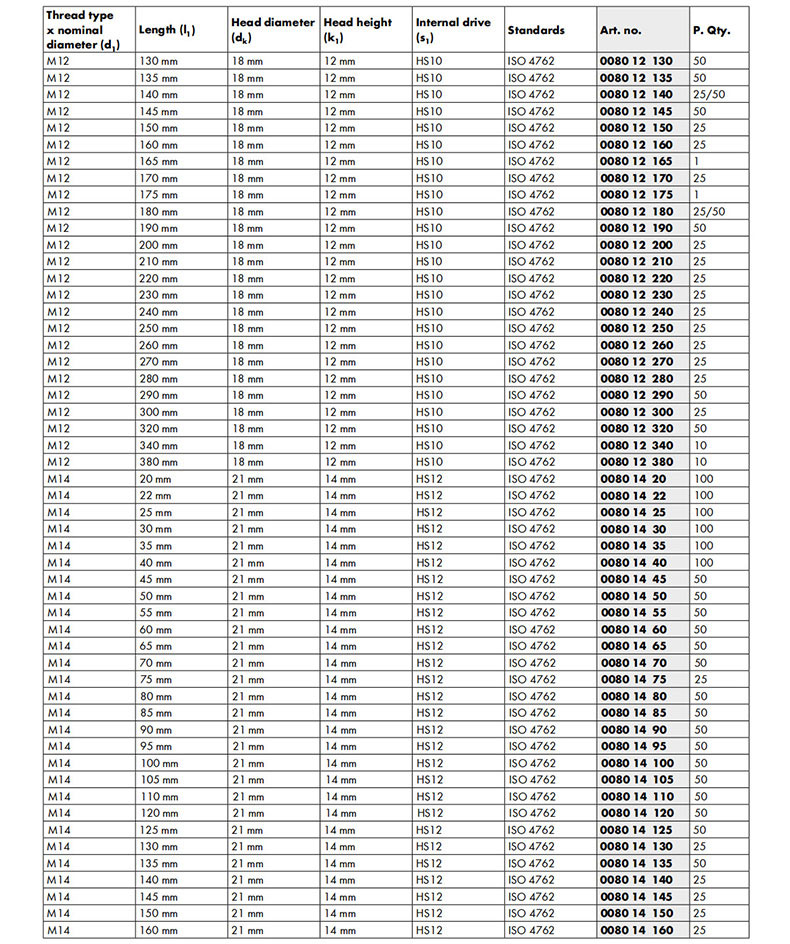 | Thread type x nominal diameter ($d_1$) | Length ($l_1$) | Head diameter ($d_k$) | Head height ($k_1$) | Internal drive ($s_1$) | Standards | Art. no. | P. Qty. |
|---|---|---|---|---|---|---|---|
| M12 | 130 mm | 18 mm | 12 mm | HS10 | ISO 4762 | 0080 12 130 | 50 |
| M12 | 135 mm | 18 mm | 12 mm | HS10 | ISO 4762 | 0080 12 135 | 50 |
| M12 | 140 mm | 18 mm | 12 mm | HS10 | ISO 4762 | 0080 12 140 | 25/50 |
| M12 | 145 mm | 18 mm | 12 mm | HS10 | ISO 4762 | 0080 12 145 | 50 |
| M12 | 150 mm | 18 mm | 12 mm | HS10 | ISO 4762 | 0080 12 150 | 25 |
| M12 | 160 mm | 18 mm | 12 mm | HS10 | ISO 4762 | 0080 12 160 | 25 |
| M12 | 165 mm | 18 mm | 12 mm | HS10 | ISO 4762 | 0080 12 165 | 1 |
| M12 | 170 mm | 18 mm | 12 mm | HS10 | ISO 4762 | 0080 12 170 | 25 |
| M12 | 175 mm | 18 mm | 12 mm | HS10 | ISO 4762 | 0080 12 175 | 1 |
| M12 | 180 mm | 18 mm | 12 mm | HS10 | ISO 4762 | 0080 12 180 | 25/50 |
| M12 | 190 mm | 18 mm | 12 mm | HS10 | ISO 4762 | 0080 12 190 | 50 |
| M12 | 200 mm | 18 mm | 12 mm | HS10 | ISO 4762 | 0080 12 200 | 25 |
| M12 | 210 mm | 18 mm | 12 mm | HS10 | ISO 4762 | 0080 12 210 | 25 |
| M12 | 220 mm | 18 mm | 12 mm | HS10 | ISO 4762 | 0080 12 220 | 25 |
| M12 | 230 mm | 18 mm | 12 mm | HS10 | ISO 4762 | 0080 12 230 | 25 |
| M12 | 240 mm | 18 mm | 12 mm | HS10 | ISO 4762 | 0080 12 240 | 25 |
| M12 | 250 mm | 18 mm | 12 mm | HS10 | ISO 4762 | 0080 12 250 | 25 |
| M12 | 260 mm | 18 mm | 12 mm | HS10 | ISO 4762 | 0080 12 260 | 25 |
| M12 | 270 mm | 18 mm | 12 mm | HS10 | ISO 4762 | 0080 12 270 | 25 |
| M12 | 280 mm | 18 mm | 12 mm | HS10 | ISO 4762 | 0080 12 280 | 25 |
| M12 | 290 mm | 18 mm | 12 mm | HS10 | ISO 4762 | 0080 12 290 | 50 |
| M12 | 300 mm | 18 mm | 12 mm | HS10 | ISO 4762 | 0080 12 300 | 25 |
| M12 | 320 mm | 18 mm | 12 mm | HS10 | ISO 4762 | 0080 12 320 | 50 |
| M12 | 340 mm | 18 mm | 12 mm | HS10 | ISO 4762 | 0080 12 340 | 10 |
| M12 | 380 mm | 18 mm | 12 mm | HS10 | ISO 4762 | 0080 12 380 | 10 |
| M14 | 20 mm | 21 mm | 14 mm | HS12 | ISO 4762 | 0080 14 20 | 100 |
| M14 | 22 mm | 21 mm | 14 mm | HS12 | ISO 4762 | 0080 14 22 | 100 |
| M14 | 25 mm | 21 mm | 14 mm | HS12 | ISO 4762 | 0080 14 25 | 100 |
| M14 | 30 mm | 21 mm | 14 mm | HS12 | ISO 4762 | 0080 14 30 | 100 |
| M14 | 35 mm | 21 mm | 14 mm | HS12 | ISO 4762 | 0080 14 35 | 100 |
| M14 | 40 mm | 21 mm | 14 mm | HS12 | ISO 4762 | 0080 14 40 | 100 |
| M14 | 45 mm | 21 mm | 14 mm | HS12 | ISO 4762 | 0080 14 45 | 50 |
| M14 | 50 mm | 21 mm | 14 mm | HS12 | ISO 4762 | 0080 14 50 | 50 |
| M14 | 55 mm | 21 mm | 14 mm | HS12 | ISO 4762 | 0080 14 55 | 50 |
| M14 | 60 mm | 21 mm | 14 mm | HS12 | ISO 4762 | 0080 14 60 | 50 |
| M14 | 65 mm | 21 mm | 14 mm | HS12 | ISO 4762 | 0080 14 65 | 50 |
| M14 | 70 mm | 21 mm | 14 mm | HS12 | ISO 4762 | 0080 14 70 | 50 |
| M14 | 75 mm | 21 mm | 14 mm | HS12 | ISO 4762 | 0080 14 75 | 25 |
| M14 | 80 mm | 21 mm | 14 mm | HS12 | ISO 4762 | 0080 14 80 | 50 |
| M14 | 85 mm | 21 mm | 14 mm | HS12 | ISO 4762 | 0080 14 85 | 50 |
| M14 | 90 mm | 21 mm | 14 mm | HS12 | ISO 4762 | 0080 14 90 | 50 |
| M14 | 95 mm | 21 mm | 14 mm | HS12 | ISO 4762 | 0080 14 95 | 50 |
| M14 | 100 mm | 21 mm | 14 mm | HS12 | ISO 4762 | 0080 14 100 | 50 |
| M14 | 105 mm | 21 mm | 14 mm | HS12 | ISO 4762 | 0080 14 105 | 50 |
| M14 | 110 mm | 21 mm | 14 mm | HS12 | ISO 4762 | 0080 14 110 | 50 |
| M14 | 120 mm | 21 mm | 14 mm | HS12 | ISO 4762 | 0080 14 120 | 50 |
| M14 | 125 mm | 21 mm | 14 mm | HS12 | ISO 4762 | 0080 14 125 | 50 |
| M14 | 130 mm | 21 mm | 14 mm | HS12 | ISO 4762 | 0080 14 130 | 25 |
| M14 | 135 mm | 21 mm | 14 mm | HS12 | ISO 4762 | 0080 14 135 | 50 |
| M14 | 140 mm | 21 mm | 14 mm | HS12 | ISO 4762 | 0080 14 140 | 25 |
| M14 | 145 mm | 21 mm | 14 mm | HS12 | ISO 4762 | 0080 14 145 | 25 |
| M14 | 150 mm | 21 mm | 14 mm | HS12 | ISO 4762 | 0080 14 150 | 25 |
| M14 | 160 mm | 21 mm | 14 mm | HS12 | ISO 4762 | 0080 14 160 | 25 |